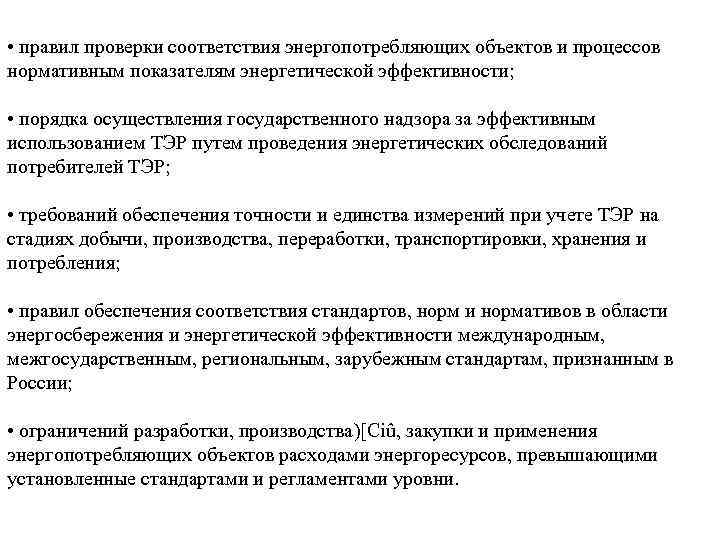 • правил проверки соответствия энергопотребляющих объектов и процессов нормативным показателям энергетической эффективности;

• порядка осуществления государственного надзора за эффективным использованием ТЭР путем проведения энергетических обследований потребителей ТЭР;

• требований обеспечения точности и единства измерений при учете ТЭР на стадиях добычи, производства, переработки, транспортировки, хранения и потребления;

• правил обеспечения соответствия стандартов, норм и нормативов в области энергосбережения и энергетической эффективности международным, межгосударственным, региональным, зарубежным стандартам, признанным в России;

• ограничений разработки, производства)[Ciû, закупки и применения энергопотребляющих объектов расходами энергоресурсов, превышающими установленные стандартами и регламентами уровни.